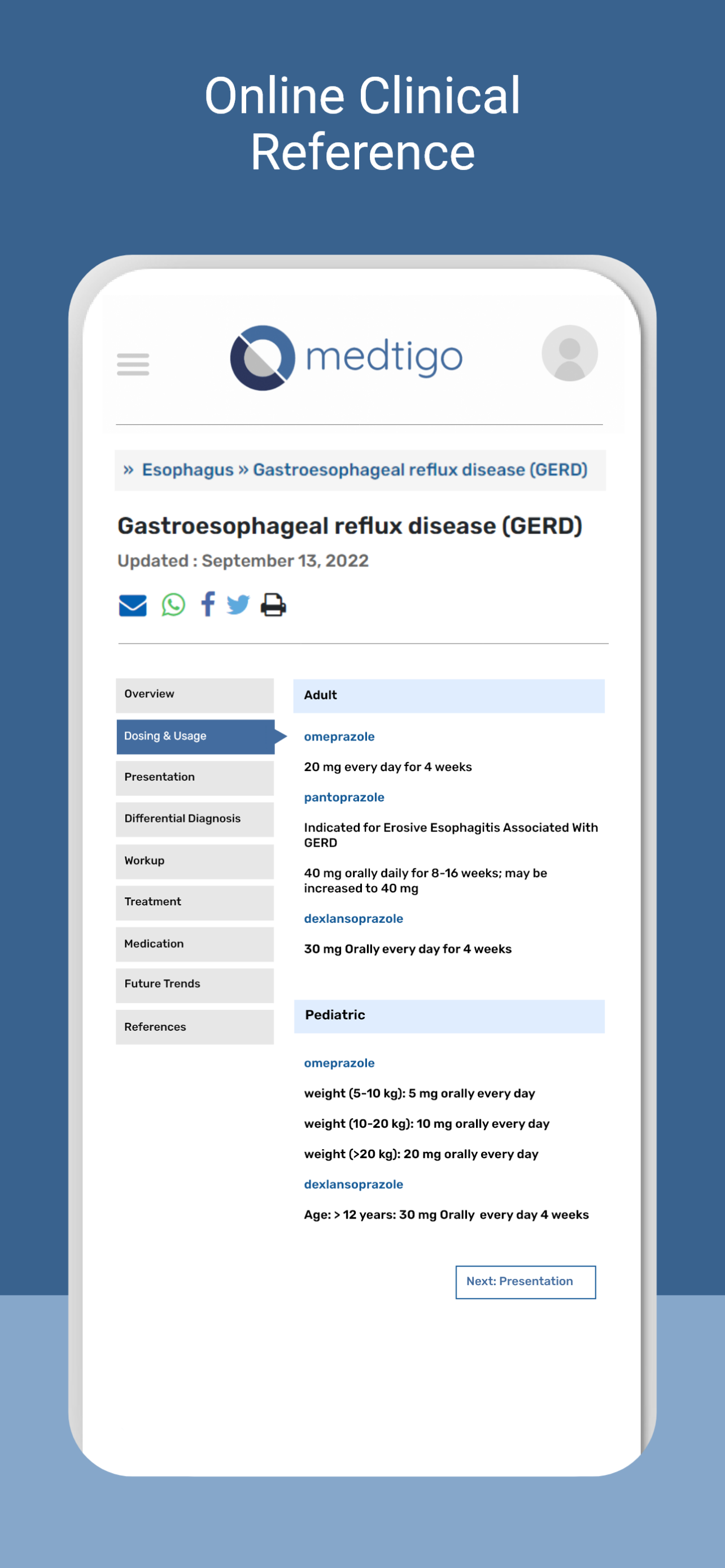 Online Clinical Reference

medtigo

» Esophagus » Gastroesophageal reflux disease (GERD)

Gastroesophageal reflux disease (GERD)

Updated : September 13, 2022

Overview

Dosing & Usage

Presentation

Differential Diagnosis

Workup

Treatment

Medication

Future Trends

References

Adult

omeprazole

20 mg every day for 4 weeks

pantoprazole

Indicated for Erosive Esophagitis Associated With GERD

40 mg orally daily for 8-16 weeks; may be increased to 40 mg

dexlansoprazole

30 mg Orally every day for 4 weeks

Pediatric

omeprazole

weight (5-10 kg): 5 mg orally every day

weight (10-20 kg): 10 mg orally every day

weight (>20 kg): 20 mg orally every day

dexlansoprazole

Age: > 12 years: 30 mg Orally every day 4 weeks

Next: Presentation